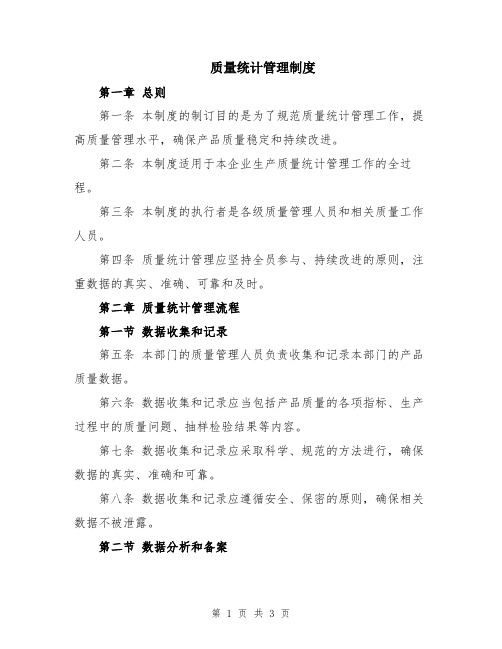 质量统计管理制度

第一章 总则

第一条 本制度的制订目的是为了规范质量统计管理工作，提高质量管理水平，确保产品质量稳定和持续改进。

第二条 本制度适用于本企业生产质量统计管理工作的全过程。

第三条 本制度的执行者是各级质量管理人员和相关质量工作人员。

第四条 质量统计管理应坚持全员参与、持续改进的原则，注重数据的真实、准确、可靠和及时。

第二章 质量统计管理流程

第一节 数据收集和记录

第五条 本部门的质量管理人员负责收集和记录本部门的产品质量数据。

第六条 数据收集和记录应当包括产品质量的各项指标、生产过程中的质量问题、抽样检验结果等内容。

第七条 数据收集和记录应采取科学、规范的方法进行，确保数据的真实、准确和可靠。

第八条 数据收集和记录应遵循安全、保密的原则，确保相关数据不被泄露。

第二节 数据分析和备案

第 1 页 共 3 页